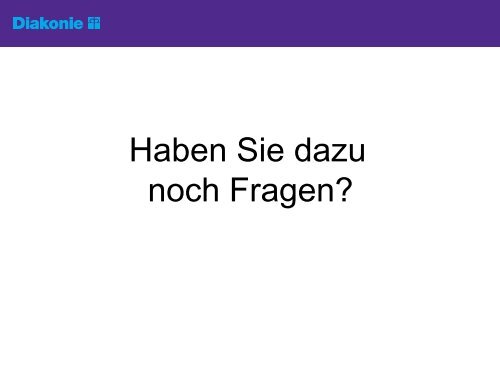 Diakonie

Haben Sie dazu noch Fragen?